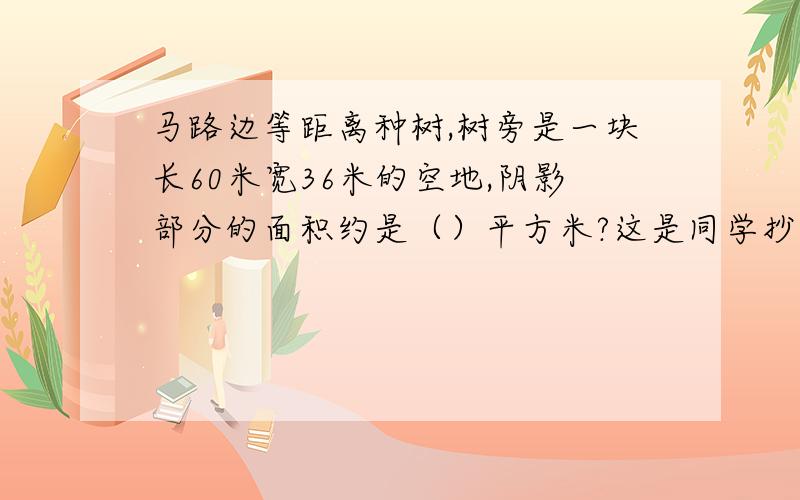 马路边等距离种树,树旁是一块长60米宽36米的空地,阴影部分的面积约是（）平方米?这是同学抄